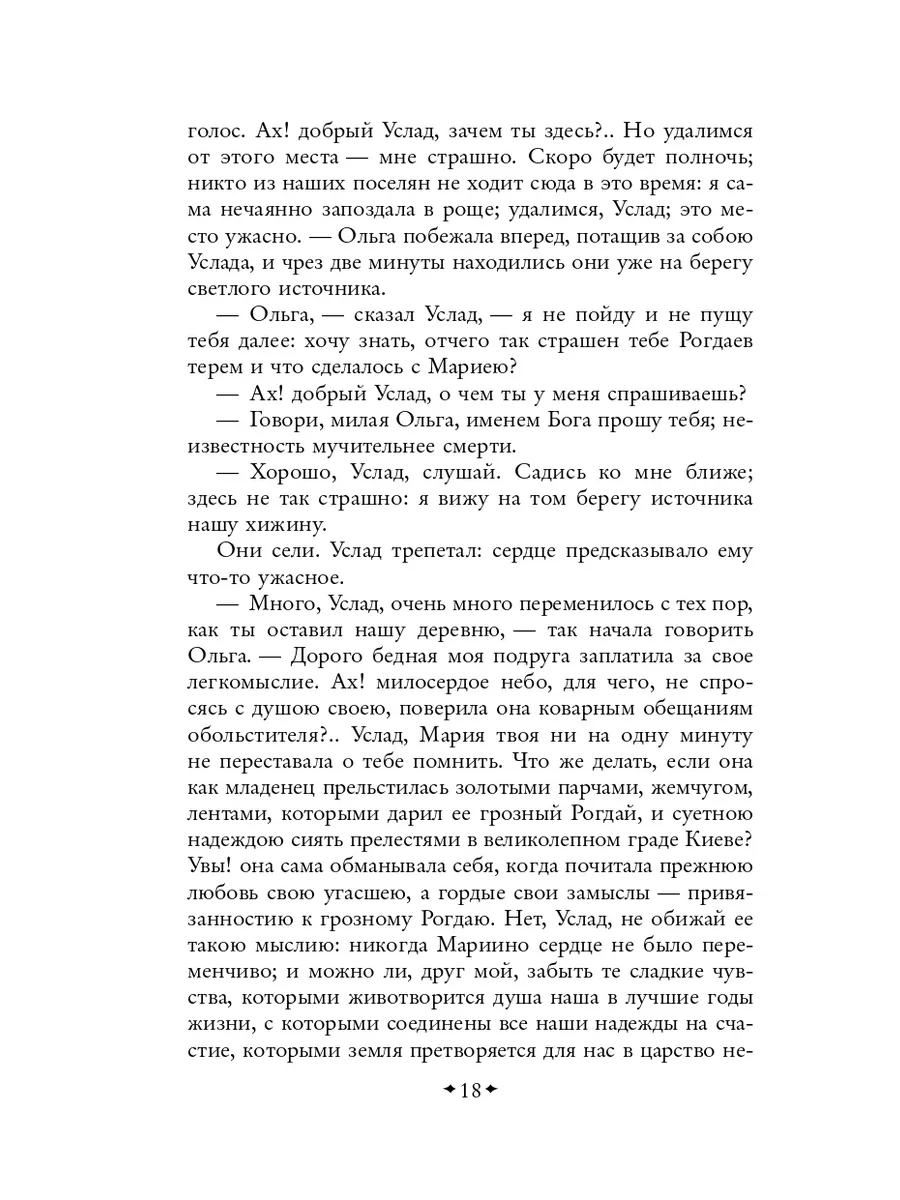 голос. Ах! добрый Услад, зачем ты здесь?.. Но удалимся от этого места — мне страшно. Скоро будет полночь; никто из наших поселян не ходит сюда в это время: я сама нечаянно запоздала в роще; удалимся, Услад; это место ужасно. — Ольга побежала вперед, потащив за собою Услада, и чрез две минуты находились они уже на берегу светлого источника.

— Ольга, — сказал Услад, — я не пойду и не пущу тебя далее: хочу знать, отчего так страшен тебе Рогдаев терем и что сделалось с Мариею?

— Ах! добрый Услад, о чем ты у меня спрашиваешь?

— Говори, милая Ольга, именем Бога прошу тебя; неизвестность мучительнее смерти.

— Хорошо, Услад, слушай. Садись ко мне ближе; здесь не так страшно: я вижу на том берегу источника нашу хижину.

Они сели. Услад трепетал: сердце предсказывало ему что-то ужасное.

— Много, Услад, очень много переменилось с тех пор, как ты оставил нашу деревню, — так начала говорить Ольга. — Дорого бедная моя подруга заплатила за свое легкомыслие. Ах! милосердое небо, для чего, не спросясь с душою своею, поверила она коварным обещаниям обольстителя?.. Услад, Мария твоя ни на одну минуту не переставала о тебе помнить. Что же делать, если она как младенец прельстилась золотыми парчами, жемчугом, лентами, которыми дарил ее грозный Рогдай, и суетною надеждою сиять прелестями в великолепном граде Киеве? Увы! она сама обманывала себя, когда почитала прежнюю любовь свою угасшею, а гордые свои замыслы — привязанностию к грозному Рогдаю. Нет, Услад, не обижай ее такою мыслию: никогда Мариино сердце не было переменчиво; и можно ли, друг мой, забыть те сладкие чувства, которыми животворится душа наша в лучшие годы жизни, с которыми соединены все наши надежды на счастие, которыми земля претворяется для нас в царство не-

✦18✦